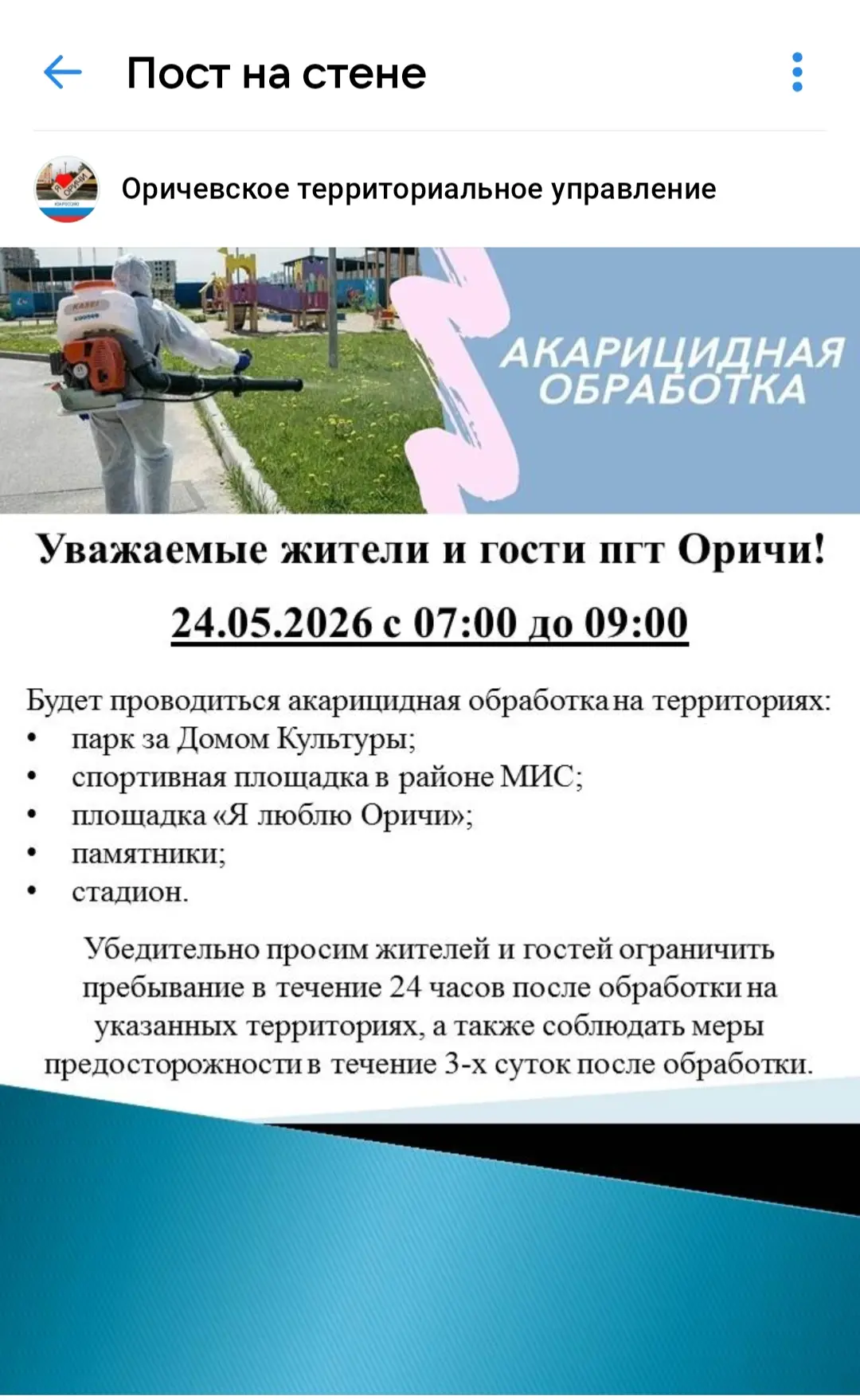 Пост на стене

Оричевское территориальное управление

АКАРИЦИДНАЯ ОБРАБОТКА

Уважаемые жители и гости пгт Оричи!

24.05.2026 с 07:00 до 09:00

Будет проводиться акарицидная обработка на территориях:
• парк за Домом Культуры;
• спортивная площадка в районе МИС;
• площадка «Я люблю Оричи»;
• памятники;
• стадион.

Убедительно просим жителей и гостей ограничить пребывание в течение 24 часов после обработки на указанных территориях, а также соблюдать меры предосторожности в течение 3-х суток после обработки.